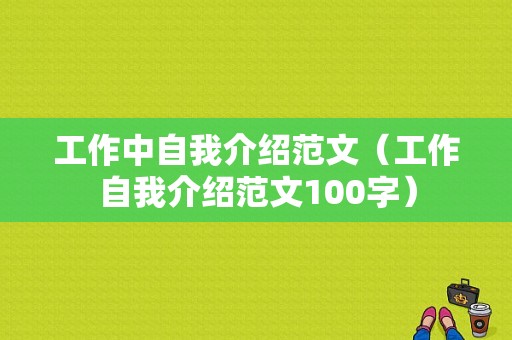 工作中自我介绍范文（工作自我介绍范文100字）